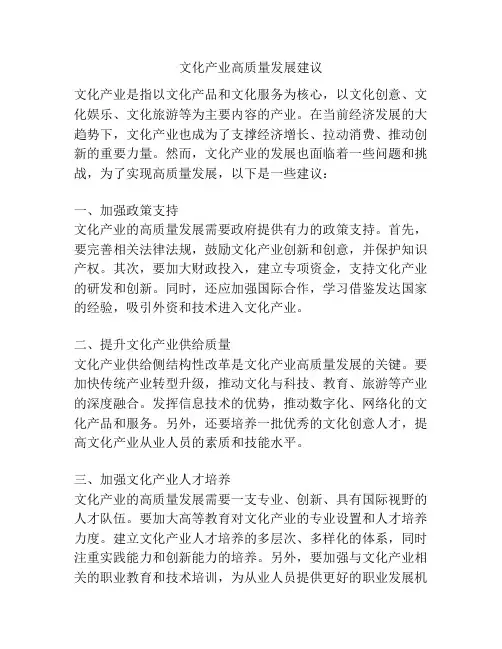 文化产业高质量发展建议

文化产业是指以文化产品和文化服务为核心，以文化创意、文化娱乐、文化旅游等为主要内容的产业。在当前经济发展的大趋势下，文化产业也成为了支撑经济增长、拉动消费、推动创新的重要力量。然而，文化产业的发展也面临着一些问题和挑战，为了实现高质量发展，以下是一些建议：

一、加强政策支持
文化产业的高质量发展需要政府提供有力的政策支持。首先，要完善相关法律法规，鼓励文化产业创新和创意，并保护知识产权。其次，要加大财政投入，建立专项资金，支持文化产业的研发和创新。同时，还应加强国际合作，学习借鉴发达国家的经验，吸引外资和技术进入文化产业。

二、提升文化产业供给质量
文化产业供给侧结构性改革是文化产业高质量发展的关键。要加快传统产业转型升级，推动文化与科技、教育、旅游等产业的深度融合。发挥信息技术的优势，推动数字化、网络化的文化产品和服务。另外，还要培养一批优秀的文化创意人才，提高文化产业从业人员的素质和技能水平。

三、加强文化产业人才培养
文化产业的高质量发展需要一支专业、创新、具有国际视野的人才队伍。要加大高等教育对文化产业的专业设置和人才培养力度。建立文化产业人才培养的多层次、多样化的体系，同时注重实践能力和创新能力的培养。另外，要加强与文化产业相关的职业教育和技术培训，为从业人员提供更好的职业发展机